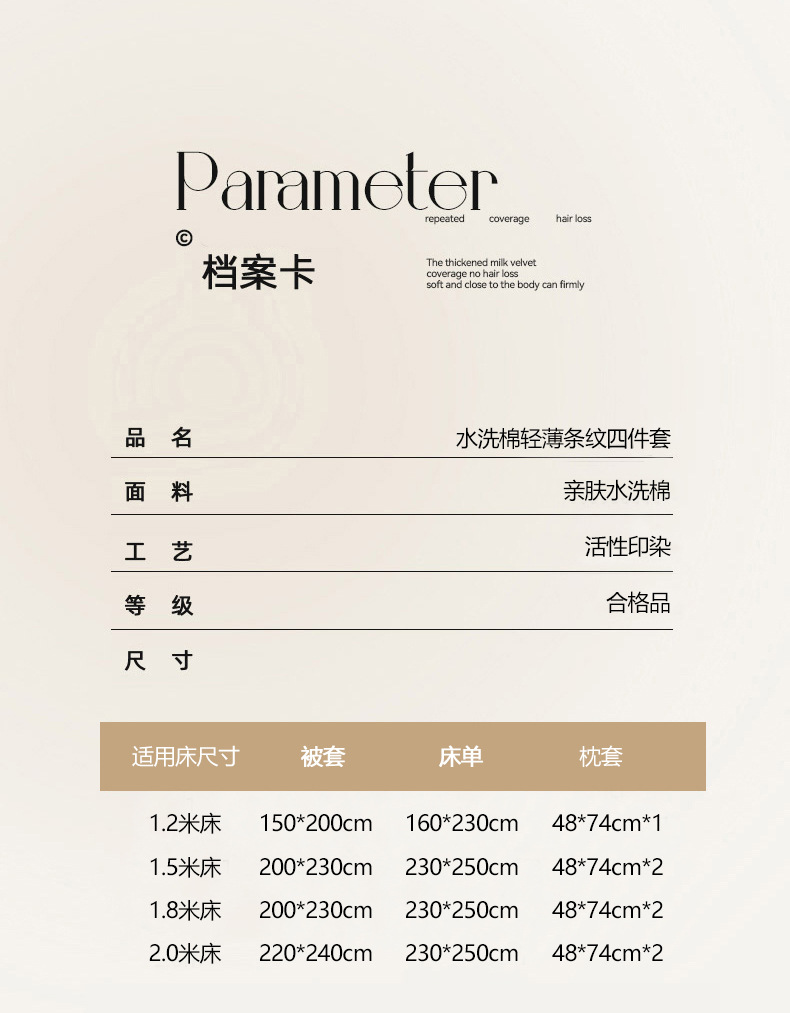 Parameter
repeated coverage hair loss
©
档案卡

The thickened milk velvet
coverage no hair loss
soft and close to the body can firmly

品 名 水洗棉轻薄条纹四件套

面 料 亲肤水洗棉

工 艺 活性印染

等 级 合格品

尺 寸

| 适用床尺寸 | 被套 | 床单 | 枕套 |
|---|---|---|---|
| 1.2米床 | 150*200cm | 160*230cm | 48*74cm*1 |
| 1.5米床 | 200*230cm | 230*250cm | 48*74cm*2 |
| 1.8米床 | 200*230cm | 230*250cm | 48*74cm*2 |
| 2.0米床 | 220*240cm | 230*250cm | 48*74cm*2 |